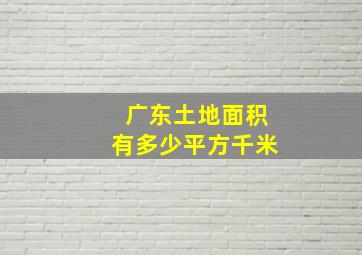 广东土地面积
有多少平方千米